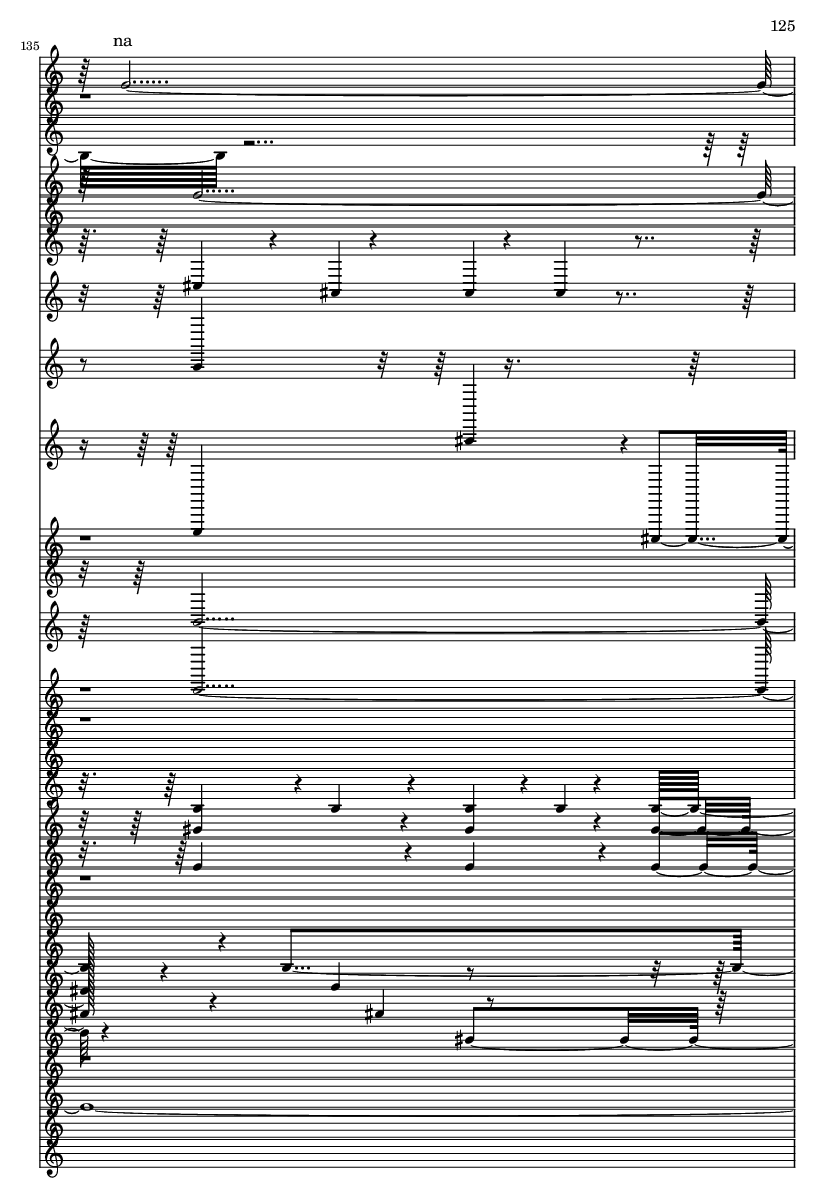 125

135

na